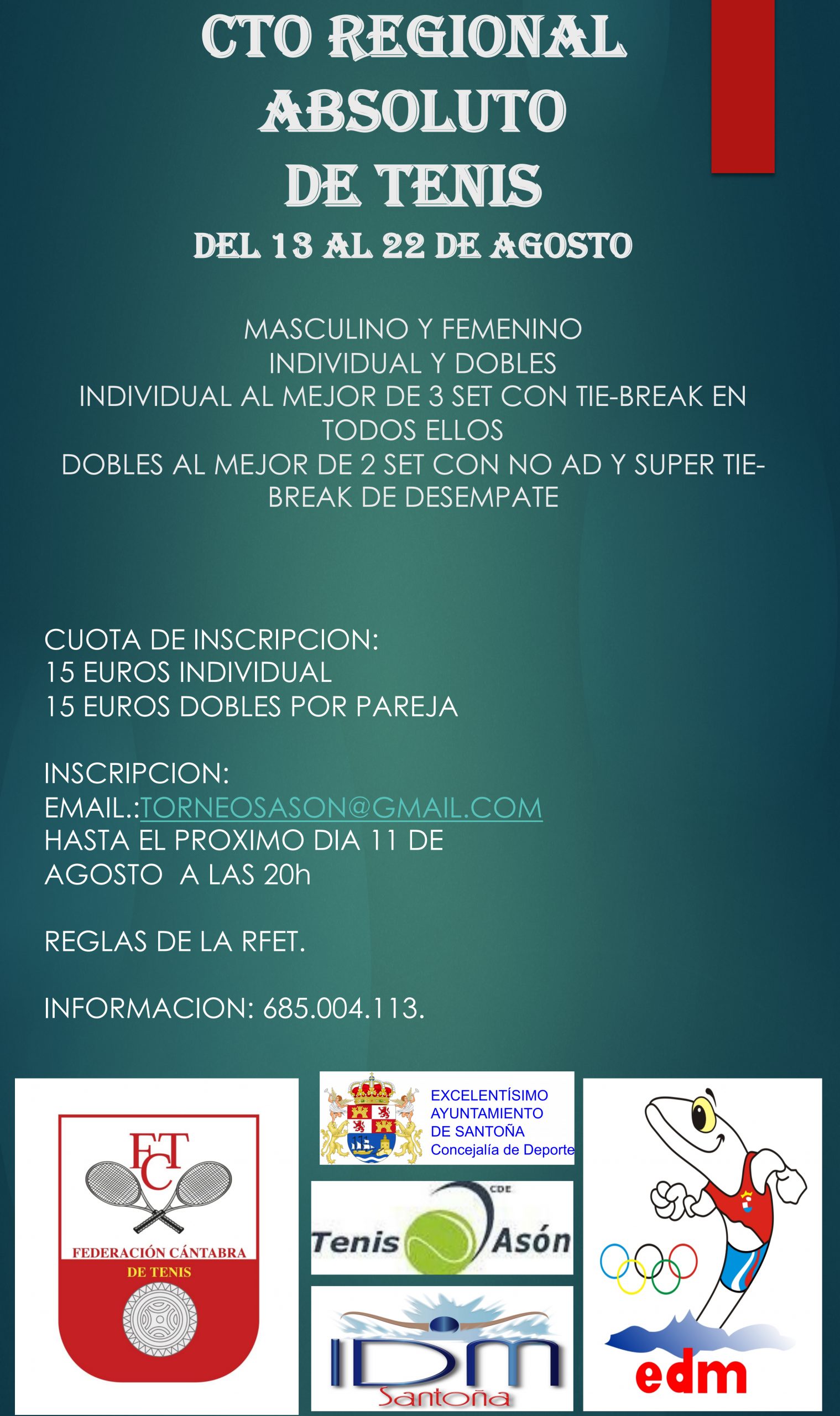 CTO REGIONAL ABSOLUTO DE TENIS
DEL 13 AL 22 DE AGOSTO

MASCULINO Y FEMENINO
INDIVIDUAL Y DOBLES
INDIVIDUAL AL MEJOR DE 3 SET CON TIE-BREAK EN TODOS ELLOS
DOBLES AL MEJOR DE 2 SET CON NO AD Y SUPER TIE-BREAK DE DESEMPATE

CUOTA DE INSCRIPCION:
15 EUROS INDIVIDUAL
15 EUROS DOBLES POR PAREJA

INSCRIPCION:
EMAIL.:TORNEOSASON@GMAIL.COM
HASTA EL PROXIMO DIA 11 DE AGOSTO A LAS 20h

REGLAS DE LA RFET.

INFORMACION: 685.004.113.

FCT
FEDERACIÓN CÁNTABRA DE TENIS

EXCELENTÍSIMO AYUNTAMIENTO DE SANTOÑA
Concejalía de Deporte

CDE
Tenis Asón

IDM
Santoña

edm